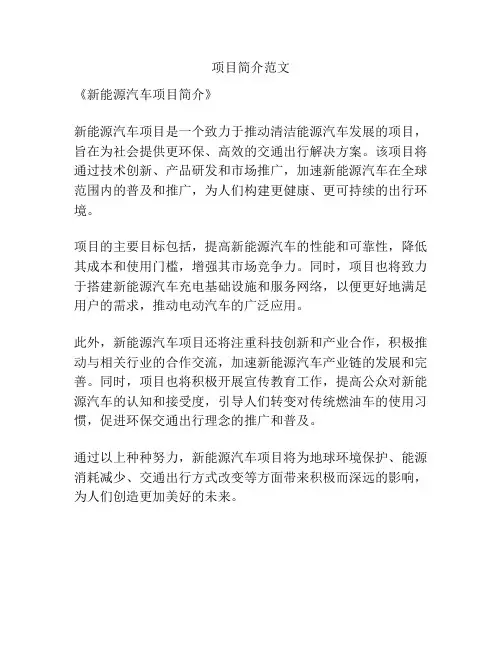 项目简介范文

《新能源汽车项目简介》

新能源汽车项目是一个致力于推动清洁能源汽车发展的项目，旨在为社会提供更环保、高效的交通出行解决方案。该项目将通过技术创新、产品研发和市场推广，加速新能源汽车在全球范围内的普及和推广，为人们构建更健康、更可持续的出行环境。

项目的主要目标包括，提高新能源汽车的性能和可靠性，降低其成本和使用门槛，增强其市场竞争力。同时，项目也将致力于搭建新能源汽车充电基础设施和服务网络，以便更好地满足用户的需求，推动电动汽车的广泛应用。

此外，新能源汽车项目还将注重科技创新和产业合作，积极推动与相关行业的合作交流，加速新能源汽车产业链的发展和完善。同时，项目也将积极开展宣传教育工作，提高公众对新能源汽车的认知和接受度，引导人们转变对传统燃油车的使用习惯，促进环保交通出行理念的推广和普及。

通过以上种种努力，新能源汽车项目将为地球环境保护、能源消耗减少、交通出行方式改变等方面带来积极而深远的影响，为人们创造更加美好的未来。